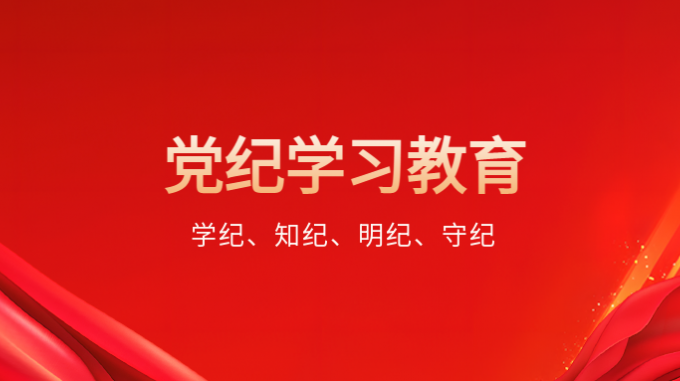 党纪学习教育

学纪、知纪、明纪、守纪